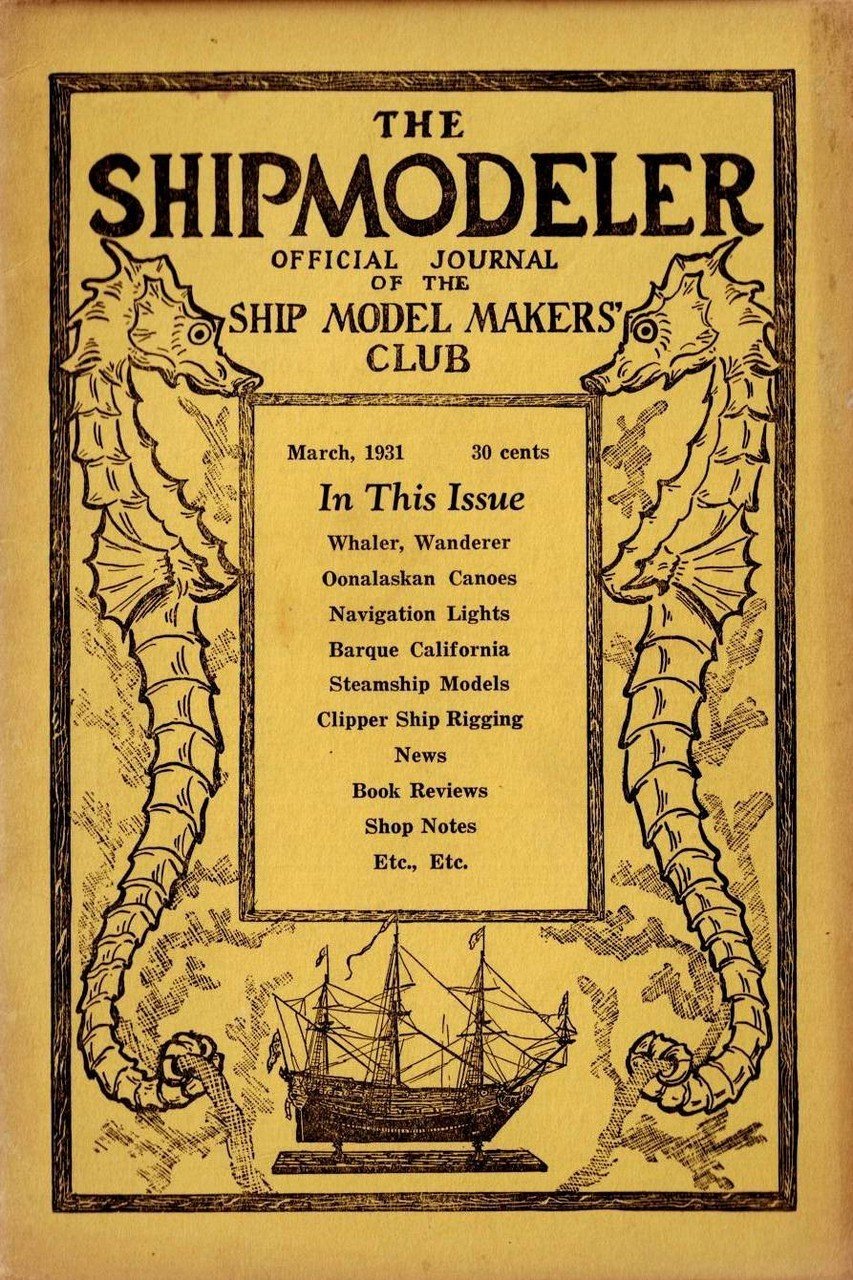 THE
SHIPMODELER
OFFICIAL JOURNAL
OF THE
SHIP MODEL MAKERS' CLUB

March, 1931 30 cents

In This Issue

Whaler, Wanderer
Oonalaskan Canoes
Navigation Lights
Barque California
Steamship Models
Clipper Ship Rigging
News
Book Reviews
Shop Notes
Etc., Etc.